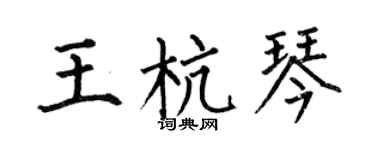 王杭琴
词典网